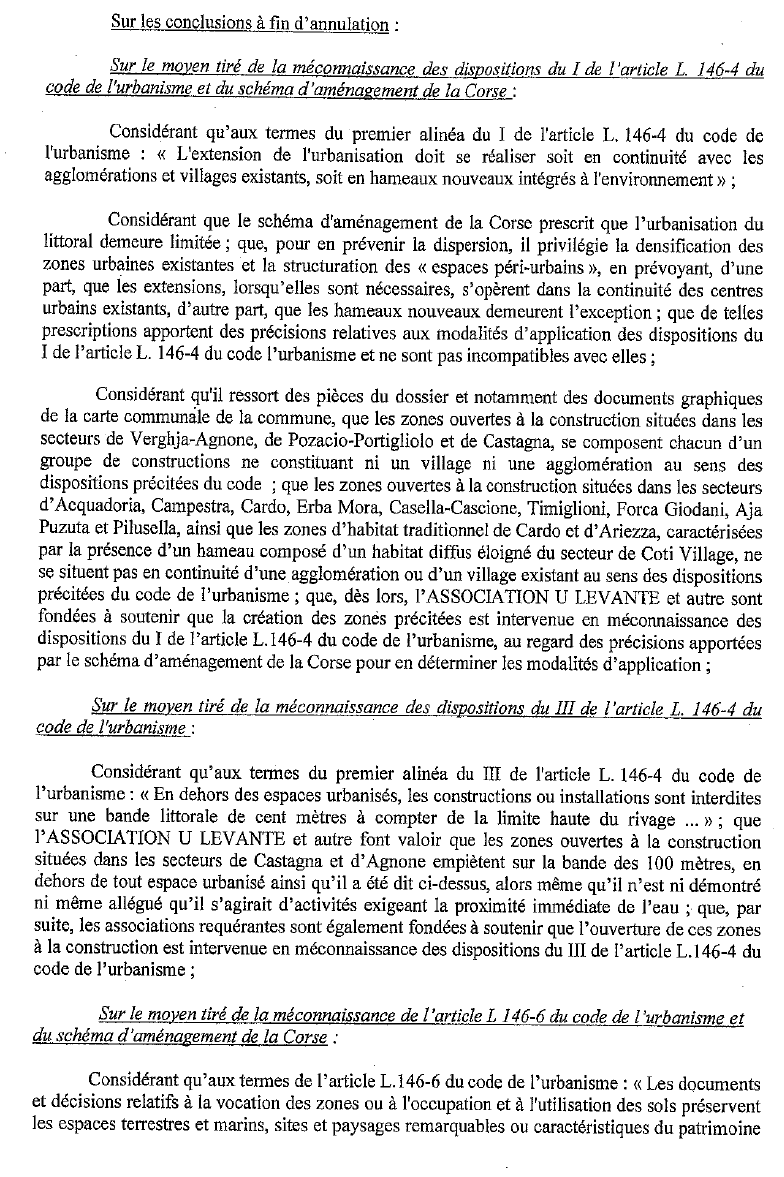 Sur les conclusions à fin d'annulation :

Sur le moyen tiré de la méconnaissance des dispositions du I de l'article L. 146-4 du code de l'urbanisme et du schéma d'aménagement de la Corse :

Considérant qu'aux termes du premier alinéa du I de l'article L. 146-4 du code de l'urbanisme : « L'extension de l'urbanisation doit se réaliser soit en continuité avec les agglomérations et villages existants, soit en hameaux nouveaux intégrés à l'environnement » ;

Considérant que le schéma d'aménagement de la Corse prescrit que l'urbanisation du littoral demeure limitée ; que, pour en prévenir la dispersion, il privilégie la densification des zones urbaines existantes et la structuration des « espaces péri-urbains », en prévoyant, d'une part, que les extensions, lorsqu'elles sont nécessaires, s'opèrent dans la continuité des centres urbains existants, d'autre part, que les hameaux nouveaux demeurent l'exception ; que de telles prescriptions apportent des précisions relatives aux modalités d'application des dispositions du I de l'article L. 146-4 du code l'urbanisme et ne sont pas incompatibles avec elles ;

Considérant qu'il ressort des pièces du dossier et notamment des documents graphiques de la carte communale de la commune, que les zones ouvertes à la construction situées dans les secteurs de Verghja-Agnone, de Pozacio-Portigliolo et de Castagna, se composent chacun d'un groupe de constructions ne constituant ni un village ni une agglomération au sens des dispositions précitées du code ; que les zones ouvertes à la construction situées dans les secteurs d'Acquadoria, Campestra, Cardo, Erba Mora, Casella-Cascione, Timiglioni, Forca Giodani, Aja Puzuta et Pilusella, ainsi que les zones d'habitat traditionnel de Cardo et d'Ariezza, caractérisées par la présence d'un hameau composé d'un habitat diffus éloigné du secteur de Coti Village, ne se situent pas en continuité d'une agglomération ou d'un village existant au sens des dispositions précitées du code de l'urbanisme ; que, dès lors, l'ASSOCIATION U LEVANTE et autre sont fondées à soutenir que la création des zones précitées est intervenue en méconnaissance des dispositions du I de l'article L.146-4 du code de l'urbanisme, au regard des précisions apportées par le schéma d'aménagement de la Corse pour en déterminer les modalités d'application ;

Sur le moyen tiré de la méconnaissance des dispositions du III de l'article L. 146-4 du code de l'urbanisme :

Considérant qu'aux termes du premier alinéa du III de l'article L. 146-4 du code de l'urbanisme : « En dehors des espaces urbanisés, les constructions ou installations sont interdites sur une bande littorale de cent mètres à compter de la limite haute du rivage ... » ; que l'ASSOCIATION U LEVANTE et autre font valoir que les zones ouvertes à la construction situées dans les secteurs de Castagna et d'Agnone empiètent sur la bande des 100 mètres, en dehors de tout espace urbanisé ainsi qu'il a été dit ci-dessus, alors même qu'il n'est ni démontré ni même allégué qu'il s'agirait d'activités exigeant la proximité immédiate de l'eau ; que, par suite, les associations requérantes sont également fondées à soutenir que l'ouverture de ces zones à la construction est intervenue en méconnaissance des dispositions du III de l'article L.146-4 du code de l'urbanisme ;

Sur le moyen tiré de la méconnaissance de l'article L 146-6 du code de l'urbanisme et du schéma d'aménagement de la Corse :

Considérant qu'aux termes de l'article L.146-6 du code de l'urbanisme : « Les documents et décisions relatifs à la vocation des zones ou à l'occupation et à l'utilisation des sols préservent les espaces terrestres et marins, sites et paysages remarquables ou caractéristiques du patrimoine